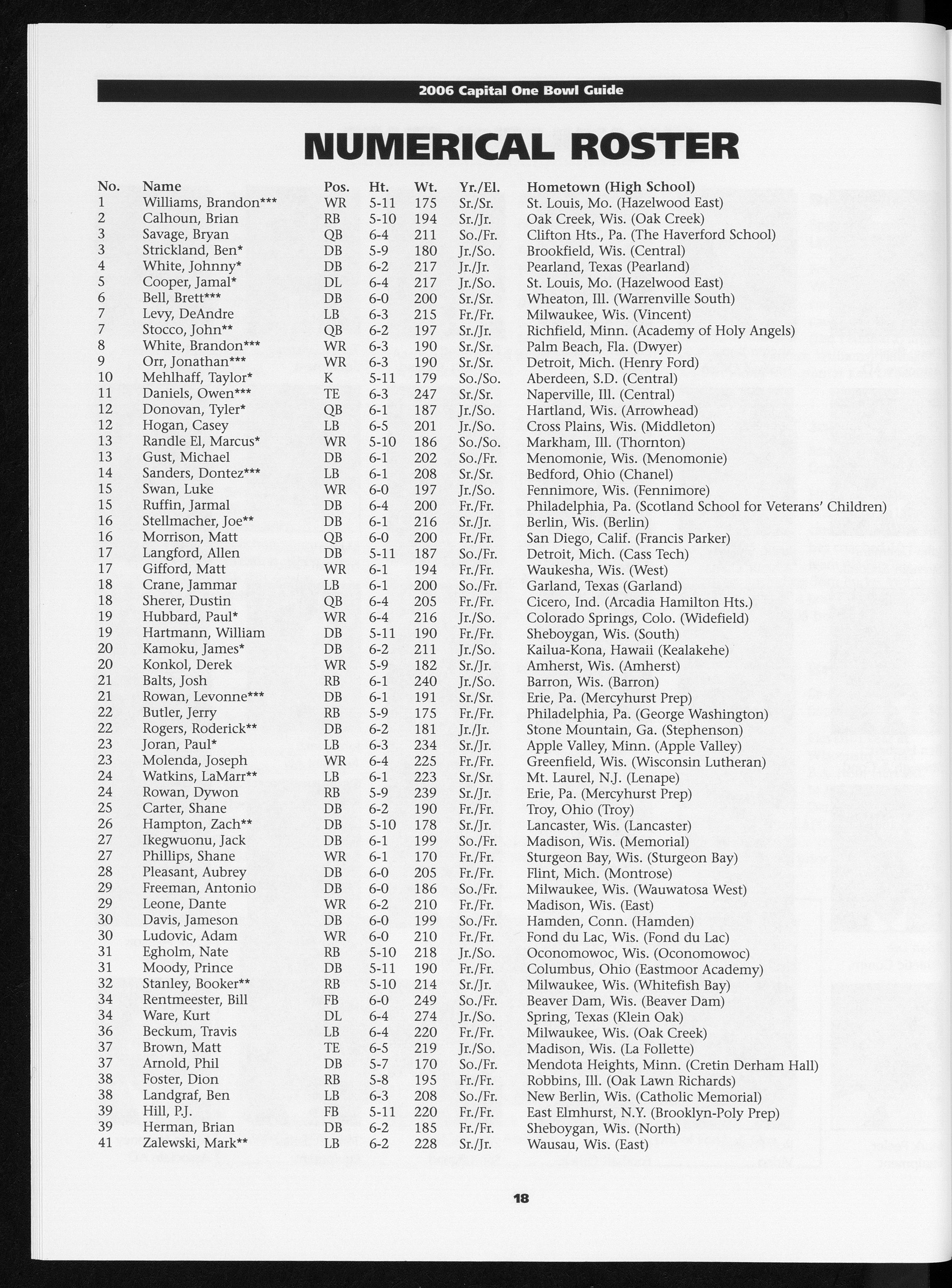 2006 Capital One Bowl Guide

NUMERICAL ROSTER

| No. | Name | Pos. | Ht. | Wt. | Yr./El. | Hometown (High School) |
|---|---|---|---|---|---|---|
| 1 | Williams, Brandon*** | WR | 5-11 | 175 | Sr./Sr. | St. Louis, Mo. (Hazelwood East) |
| 2 | Calhoun, Brian | RB | 5-10 | 194 | Sr./Jr. | Oak Creek, Wis. (Oak Creek) |
| 3 | Savage, Bryan | QB | 6-4 | 211 | So./Fr. | Clifton Hts., Pa. (The Haverford School) |
| 3 | Strickland, Ben* | DB | 5-9 | 180 | Jr./So. | Brookfield, Wis. (Central) |
| 4 | White, Johnny* | DB | 6-2 | 217 | Jr./Jr. | Pearland, Texas (Pearland) |
| 5 | Cooper, Jamal* | DL | 6-4 | 217 | Jr./So. | St. Louis, Mo. (Hazelwood East) |
| 6 | Bell, Brett*** | DB | 6-0 | 200 | Sr./Sr. | Wheaton, Ill. (Warrenville South) |
| 7 | Levy, DeAndre | LB | 6-3 | 215 | Fr./Fr. | Milwaukee, Wis. (Vincent) |
| 7 | Stocco, John** | QB | 6-2 | 197 | Sr./Jr. | Richfield, Minn. (Academy of Holy Angels) |
| 8 | White, Brandon*** | WR | 6-3 | 190 | Sr./Sr. | Palm Beach, Fla. (Dwyer) |
| 9 | Orr, Jonathan*** | WR | 6-3 | 190 | Sr./Sr. | Detroit, Mich. (Henry Ford) |
| 10 | Mehlhaff, Taylor* | K | 5-11 | 179 | So./So. | Aberdeen, S.D. (Central) |
| 11 | Daniels, Owen*** | TE | 6-3 | 247 | Sr./Sr. | Naperville, Ill. (Central) |
| 12 | Donovan, Tyler* | QB | 6-1 | 187 | Jr./So. | Hartland, Wis. (Arrowhead) |
| 12 | Hogan, Casey | LB | 6-5 | 201 | Jr./So. | Cross Plains, Wis. (Middleton) |
| 13 | Randle El, Marcus* | WR | 5-10 | 186 | So./So. | Markham, Ill. (Thornton) |
| 13 | Gust, Michael | DB | 6-1 | 202 | So./Fr. | Menomonie, Wis. (Menomonie) |
| 14 | Sanders, Dontez*** | LB | 6-1 | 208 | Sr./Sr. | Bedford, Ohio (Chanel) |
| 15 | Swan, Luke | WR | 6-0 | 197 | Jr./So. | Fennimore, Wis. (Fennimore) |
| 15 | Ruffin, Jarmal | DB | 6-4 | 200 | Fr./Fr. | Philadelphia, Pa. (Scotland School for Veterans' Children) |
| 16 | Stellmacher, Joe** | DB | 6-1 | 216 | Sr./Jr. | Berlin, Wis. (Berlin) |
| 16 | Morrison, Matt | QB | 6-0 | 200 | Fr./Fr. | San Diego, Calif. (Francis Parker) |
| 17 | Langford, Allen | DB | 5-11 | 187 | So./Fr. | Detroit, Mich. (Cass Tech) |
| 17 | Gifford, Matt | WR | 6-1 | 194 | Fr./Fr. | Waukesha, Wis. (West) |
| 18 | Crane, Jammar | LB | 6-1 | 200 | So./Fr. | Garland, Texas (Garland) |
| 18 | Sherer, Dustin | QB | 6-4 | 205 | Fr./Fr. | Cicero, Ind. (Arcadia Hamilton Hts.) |
| 19 | Hubbard, Paul* | WR | 6-4 | 216 | Jr./So. | Colorado Springs, Colo. (Widefield) |
| 19 | Hartmann, William | DB | 5-11 | 190 | Fr./Fr. | Sheboygan, Wis. (South) |
| 20 | Kamoku, James* | DB | 6-2 | 211 | Jr./So. | Kailua-Kona, Hawaii (Kealakehe) |
| 20 | Konkol, Derek | WR | 5-9 | 182 | Sr./Jr. | Amherst, Wis. (Amherst) |
| 21 | Balts, Josh | RB | 6-1 | 240 | Jr./So. | Barron, Wis. (Barron) |
| 21 | Rowan, Levonne*** | DB | 6-1 | 191 | Sr./Sr. | Erie, Pa. (Mercyhurst Prep) |
| 22 | Butler, Jerry | RB | 5-9 | 175 | Fr./Fr. | Philadelphia, Pa. (George Washington) |
| 22 | Rogers, Roderick** | DB | 6-2 | 181 | Jr./Jr. | Stone Mountain, Ga. (Stephenson) |
| 23 | Joran, Paul* | LB | 6-3 | 234 | Sr./Jr. | Apple Valley, Minn. (Apple Valley) |
| 23 | Molenda, Joseph | WR | 6-4 | 225 | Fr./Fr. | Greenfield, Wis. (Wisconsin Lutheran) |
| 24 | Watkins, LaMarr** | LB | 6-1 | 223 | Sr./Sr. | Mt. Laurel, N.J. (Lenape) |
| 24 | Rowan, Dywon | RB | 5-9 | 239 | Sr./Jr. | Erie, Pa. (Mercyhurst Prep) |
| 25 | Carter, Shane | DB | 6-2 | 190 | Fr./Fr. | Troy, Ohio (Troy) |
| 26 | Hampton, Zach** | DB | 5-10 | 178 | Sr./Jr. | Lancaster, Wis. (Lancaster) |
| 27 | Ikegwuonu, Jack | DB | 6-1 | 199 | So./Fr. | Madison, Wis. (Memorial) |
| 27 | Phillips, Shane | WR | 6-1 | 170 | Fr./Fr. | Sturgeon Bay, Wis. (Sturgeon Bay) |
| 28 | Pleasant, Aubrey | DB | 6-0 | 205 | Fr./Fr. | Flint, Mich. (Montrose) |
| 29 | Freeman, Antonio | DB | 6-0 | 186 | So./Fr. | Milwaukee, Wis. (Wauwatosa West) |
| 29 | Leone, Dante | WR | 6-2 | 210 | Fr./Fr. | Madison, Wis. (East) |
| 30 | Davis, Jameson | DB | 6-0 | 199 | So./Fr. | Hamden, Conn. (Hamden) |
| 30 | Ludovic, Adam | WR | 6-0 | 210 | Fr./Fr. | Fond du Lac, Wis. (Fond du Lac) |
| 31 | Egholm, Nate | RB | 5-10 | 218 | Jr./So. | Oconomowoc, Wis. (Oconomowoc) |
| 31 | Moody, Prince | DB | 5-11 | 190 | Fr./Fr. | Columbus, Ohio (Eastmoor Academy) |
| 32 | Stanley, Booker** | RB | 5-10 | 214 | Sr./Jr. | Milwaukee, Wis. (Whitefish Bay) |
| 34 | Rentmeester, Bill | FB | 6-0 | 249 | So./Fr. | Beaver Dam, Wis. (Beaver Dam) |
| 34 | Ware, Kurt | DL | 6-4 | 274 | Jr./So. | Spring, Texas (Klein Oak) |
| 36 | Beckum, Travis | LB | 6-4 | 220 | Fr./Fr. | Milwaukee, Wis. (Oak Creek) |
| 37 | Brown, Matt | TE | 6-5 | 219 | Jr./So. | Madison, Wis. (La Follette) |
| 37 | Arnold, Phil | DB | 5-7 | 170 | So./Fr. | Mendota Heights, Minn. (Cretin Derham Hall) |
| 38 | Foster, Dion | RB | 5-8 | 195 | Fr./Fr. | Robbins, Ill. (Oak Lawn Richards) |
| 38 | Landgraf, Ben | LB | 6-3 | 208 | So./Fr. | New Berlin, Wis. (Catholic Memorial) |
| 39 | Hill, P.J. | FB | 5-11 | 220 | Fr./Fr. | East Elmhurst, N.Y. (Brooklyn-Poly Prep) |
| 39 | Herman, Brian | DB | 6-2 | 185 | Fr./Fr. | Sheboygan, Wis. (North) |
| 41 | Zalewski, Mark** | LB | 6-2 | 228 | Sr./Jr. | Wausau, Wis. (East) |

18